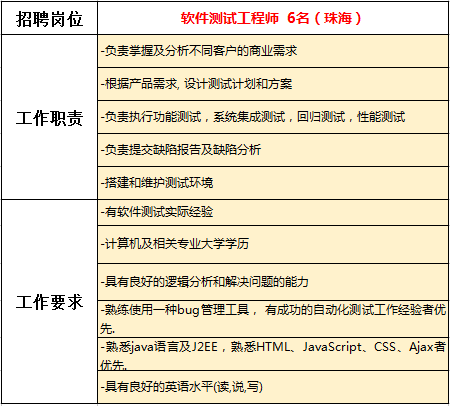 | 招聘岗位 | 软件测试工程师 6名（珠海） |
|---|---|
| 工作职责 | -负责掌握及分析不同客户的商业需求 |
| | -根据产品需求, 设计测试计划和方案 |
| | -负责执行功能测试，系统集成测试，回归测试，性能测试 |
| | -负责提交缺陷报告及缺陷分析 |
| | -搭建和维护测试环境 |
| 工作要求 | -有软件测试实际经验 |
| | -计算机及相关专业大学学历 |
| | -具有良好的逻辑分析和解决问题的能力 |
| | -熟练使用一种bug管理工具， 有成功的自动化测试工作经验者优先. |
| | -熟悉java语言及J2EE，熟悉HTML、JavaScript、CSS、Ajax者优先. |
| | -具有良好的英语水平(读,说,写) |